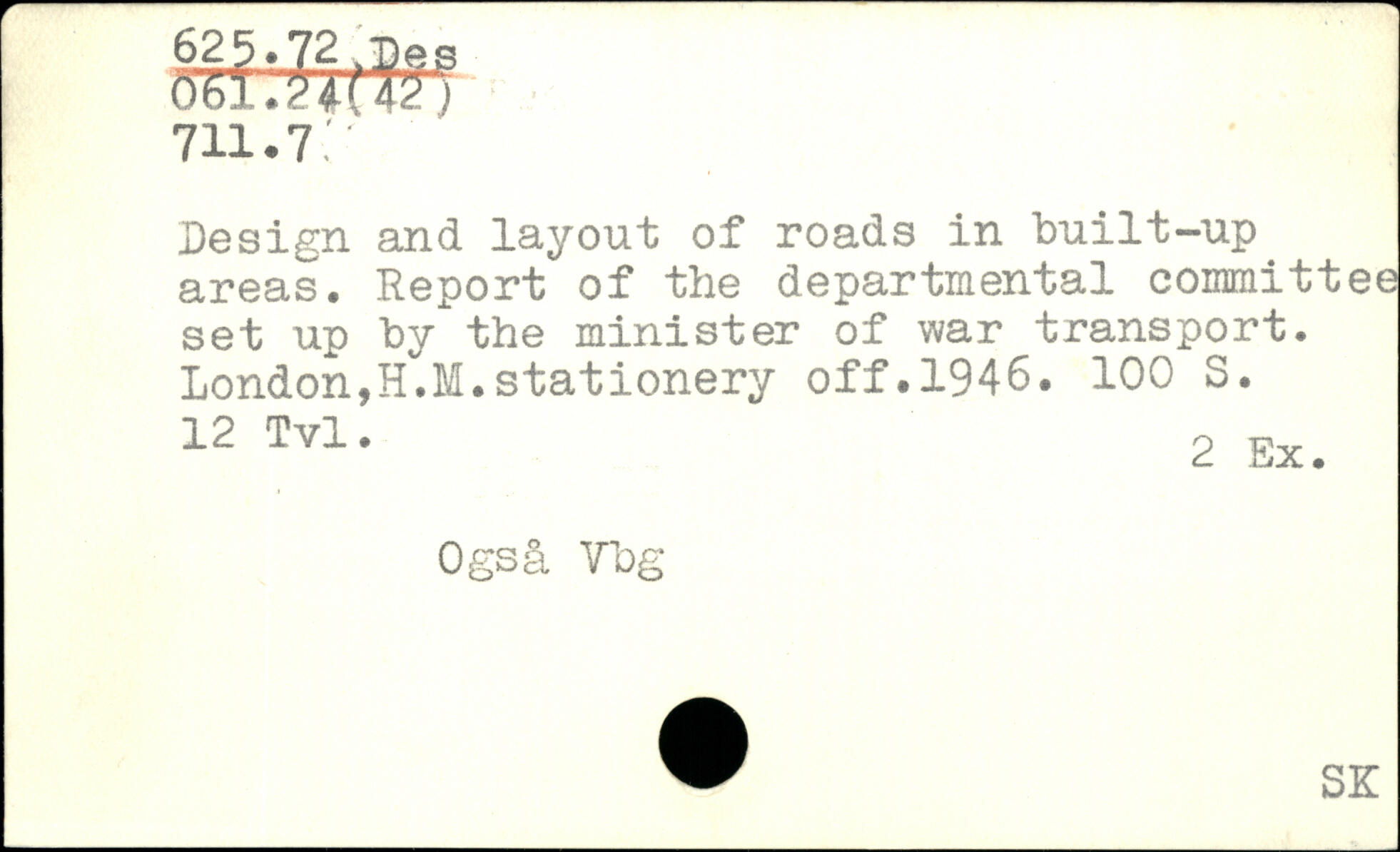 625.72 Des
061.24(42)
711.7

Design and layout of roads in built-up areas. Report of the departmental committee set up by the minister of war transport. London,H.M.stationery off.1946. 100 S. 12 Tvl.

2 Ex.

Også Vbg

SK